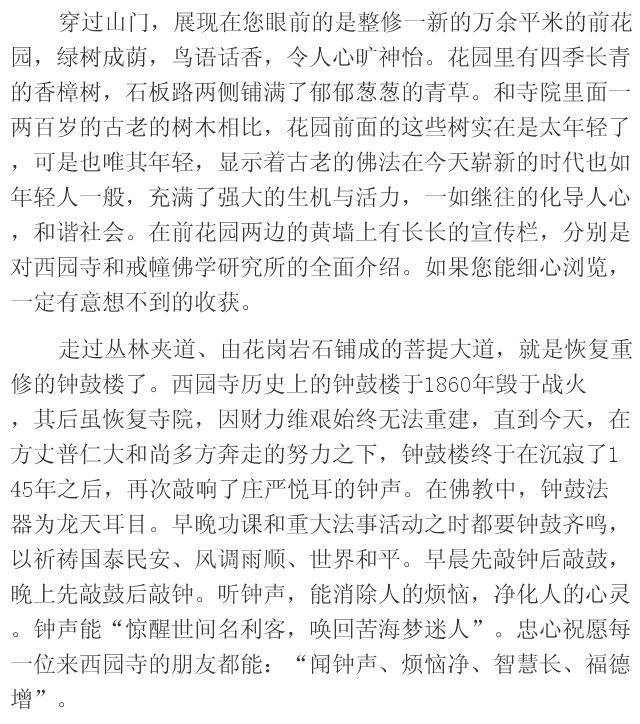 穿过山门，展现在您眼前的是整修一新的万余平米的前花园，绿树成荫，鸟语话香，令人心旷神怡。花园里有四季长青的香樟树，石板路两侧铺满了郁郁葱葱的青草。和寺院里面一两百岁的古老的树木相比，花园前面的这些树实在是太年轻了，可是也唯其年轻，显示着古老的佛法在今天崭新的时代也如年轻人一般，充满了强大的生机与活力，一如继往的化导人心，和谐社会。在前花园两边的黄墙上有长长的宣传栏，分别是对西园寺和戒幢佛学研究所的全面介绍。如果您能细心浏览，一定有意想不到的收获。

走过丛林夹道、由花岗岩石铺成的菩提大道，就是恢复重修的钟鼓楼了。西园寺历史上的钟鼓楼于1860年毁于战火，其后虽恢复寺院，因财力维艰始终无法重建，直到今天，在方丈普仁大和尚多方奔走的努力之下，钟鼓楼终于在沉寂了145年之后，再次敲响了庄严悦耳的钟声。在佛教中，钟鼓法器为龙天耳目。早晚功课和重大法事活动之时都要钟鼓齐鸣，以祈祷国泰民安、风调雨顺、世界和平。早晨先敲钟后敲鼓，晚上先敲鼓后敲钟。听钟声，能消除人的烦恼，净化人的心灵。钟声能“惊醒世间名利客，唤回苦海梦迷人”。忠心祝愿每一位来西园寺的朋友都能：“闻钟声、烦恼净、智慧长、福德增”。